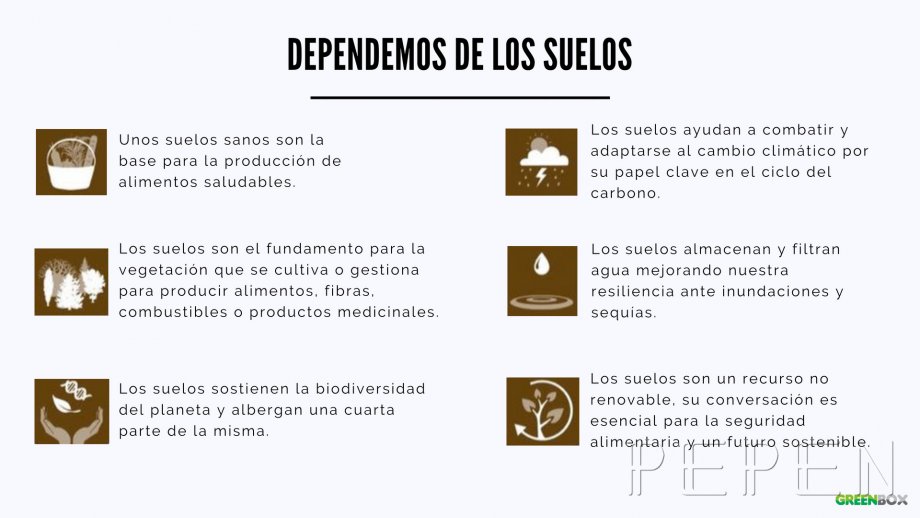 DEPENDEMOS DE LOS SUELOS

Unos suelos sanos son la base para la producción de alimentos saludables.

Los suelos son el fundamento para la vegetación que se cultiva o gestiona para producir alimentos, fibras, combustibles o productos medicinales.

Los suelos sostienen la biodiversidad del planeta y albergan una cuarta parte de la misma.

Los suelos ayudan a combatir y adaptarse al cambio climático por su papel clave en el ciclo del carbono.

Los suelos almacenan y filtran agua mejorando nuestra resiliencia ante inundaciones y sequías.

Los suelos son un recurso no renovable, su conversación es esencial para la seguridad alimentaria y un futuro sostenible.

PEPEN

GREENBOX